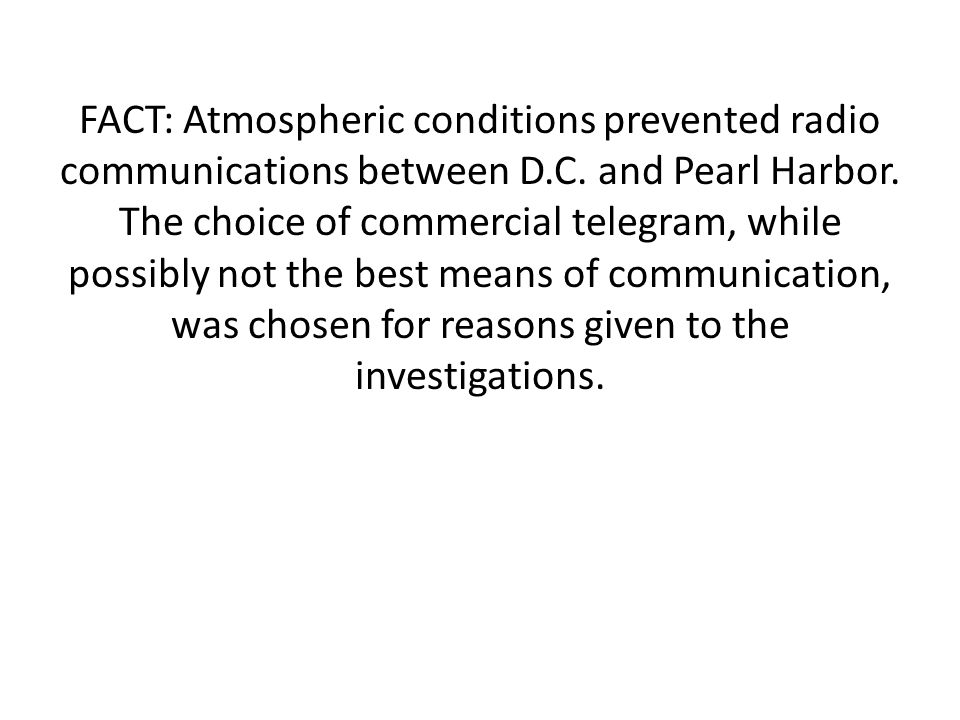 FACT: Atmospheric conditions prevented radio communications between D.C. and Pearl Harbor. The choice of commercial telegram, while possibly not the best means of communication, was chosen for reasons given to the investigations.